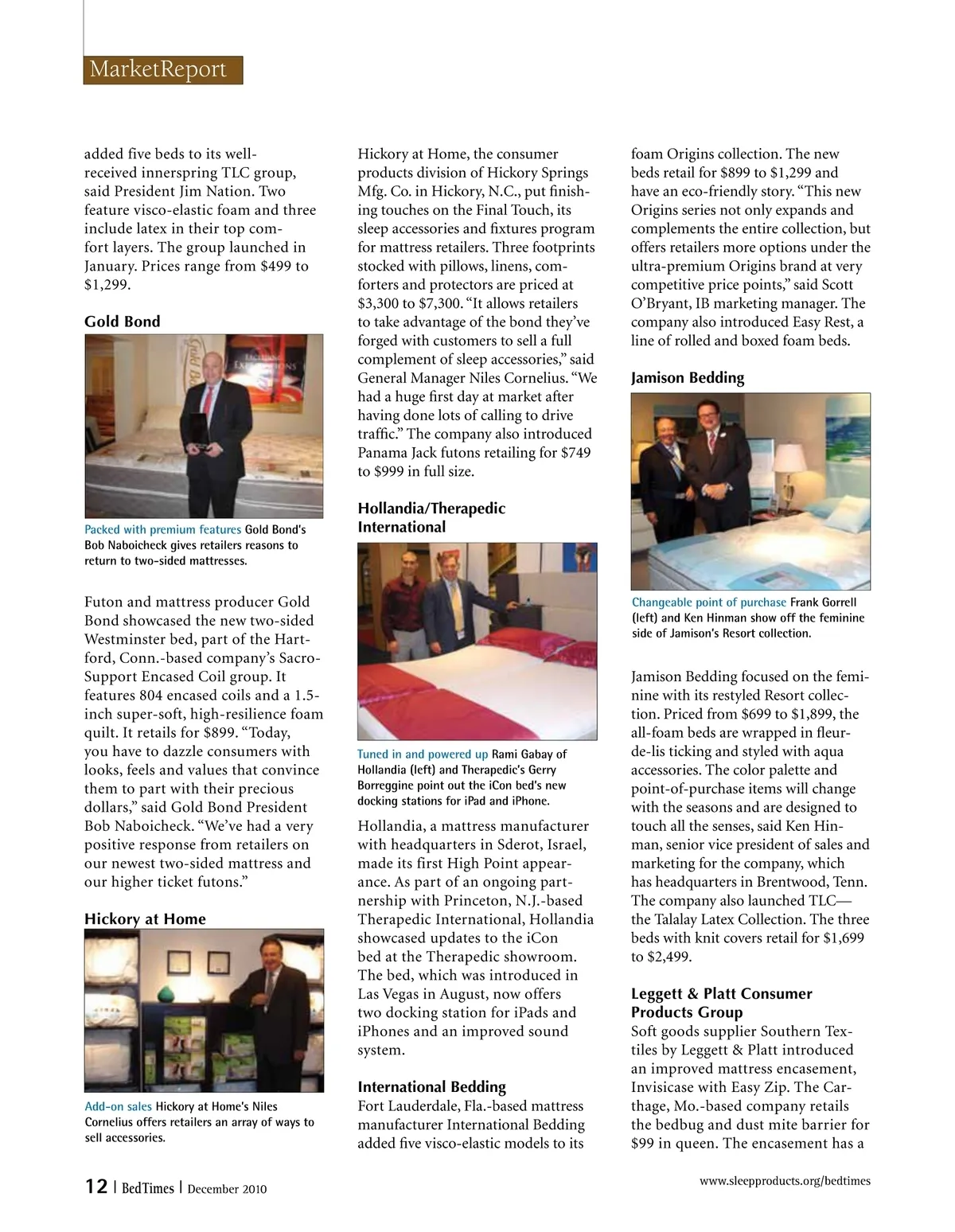 MarketReport

added five beds to its well-received innerspring TLC group, said President Jim Nation. Two feature visco-elastic foam and three include latex in their top comfort layers. The group launched in January. Prices range from $499 to $1,299.

Gold Bond

Packed with premium features Gold Bond's Bob Naboicheck gives retailers reasons to return to two-sided mattresses.

Futon and mattress producer Gold Bond showcased the new two-sided Westminster bed, part of the Hartford, Conn.-based company's Sacro-Support Encased Coil group. It features 804 encased coils and a 1.5-inch super-soft, high-resilience foam quilt. It retails for $899. "Today, you have to dazzle consumers with looks, feels and values that convince them to part with their precious dollars," said Gold Bond President Bob Naboicheck. "We've had a very positive response from retailers on our newest two-sided mattress and our higher ticket futons."

Hickory at Home

Add-on sales Hickory at Home's Niles Cornelius offers retailers an array of ways to sell accessories.

Hickory at Home, the consumer products division of Hickory Springs Mfg. Co. in Hickory, N.C., put finishing touches on the Final Touch, its sleep accessories and fixtures program for mattress retailers. Three footprints stocked with pillows, linens, comforters and protectors are priced at $3,300 to $7,300. "It allows retailers to take advantage of the bond they've forged with customers to sell a full complement of sleep accessories," said General Manager Niles Cornelius. "We had a huge first day at market after having done lots of calling to drive traffic." The company also introduced Panama Jack futons retailing for $749 to $999 in full size.

Hollandia/Therapedic International

Tuned in and powered up Rami Gabay of Hollandia (left) and Therapedic's Gerry Borreggine point out the iCon bed's new docking stations for iPad and iPhone.

Hollandia, a mattress manufacturer with headquarters in Sderot, Israel, made its first High Point appearance. As part of an ongoing partnership with Princeton, N.J.-based Therapedic International, Hollandia showcased updates to the iCon bed at the Therapedic showroom. The bed, which was introduced in Las Vegas in August, now offers two docking station for iPads and iPhones and an improved sound system.

International Bedding
Fort Lauderdale, Fla.-based mattress manufacturer International Bedding added five visco-elastic models to its

foam Origins collection. The new beds retail for $899 to $1,299 and have an eco-friendly story. "This new Origins series not only expands and complements the entire collection, but offers retailers more options under the ultra-premium Origins brand at very competitive price points," said Scott O'Bryant, IB marketing manager. The company also introduced Easy Rest, a line of rolled and boxed foam beds.

Jamison Bedding

Changeable point of purchase Frank Gorrell (left) and Ken Hinman show off the feminine side of Jamison's Resort collection.

Jamison Bedding focused on the feminine with its restyled Resort collection. Priced from $699 to $1,899, the all-foam beds are wrapped in fleur-de-lis ticking and styled with aqua accessories. The color palette and point-of-purchase items will change with the seasons and are designed to touch all the senses, said Ken Hinman, senior vice president of sales and marketing for the company, which has headquarters in Brentwood, Tenn. The company also launched TLC—the Talalay Latex Collection. The three beds with knit covers retail for $1,699 to $2,499.

Leggett & Platt Consumer Products Group
Soft goods supplier Southern Textiles by Leggett & Platt introduced an improved mattress encasement, Invisicase with Easy Zip. The Carthage, Mo.-based company retails the bedbug and dust mite barrier for $99 in queen. The encasement has a

12 | BedTimes | December 2010

www.sleepproducts.org/bedtimes